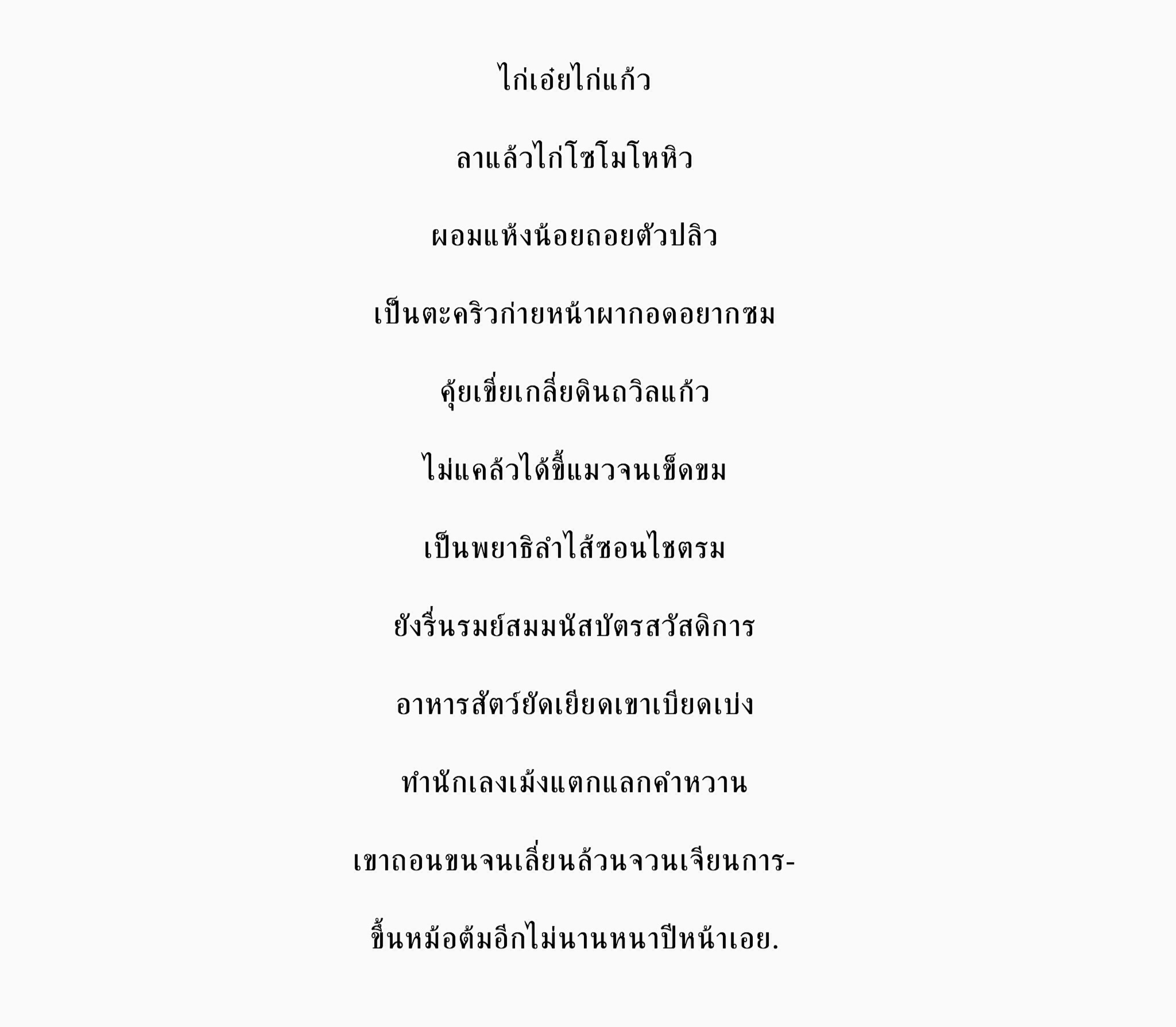 ไก่เอ๋ยไก่แก้ว

ลาแล้วไก่โซโมโหหิว

ผอมแห้งน้อยถอยตัวปลิว

เป็นตะคริวก่ายหน้าผากอดอยากซม

คุ้ยเขี่ยเกลี่ยดินถวิลแก้ว

ไม่แคล้วได้ขี้แมวจนเข็ดขม

เป็นพยาธิลำไส้ซอนไชตรม

ยังรื่นรมย์สมมนัสบัตรสวัสดิการ

อาหารสัตว์ยัดเยียดเขาเบียดเบ่ง

ทำนักเลงเม้งแตกแลกคำหวาน

เขาถอนขนจนเลี่ยนล้วนจวนเจียนการ-

ขึ้นหม้อต้มอีกไม่นานหนาปีหน้าเอย.